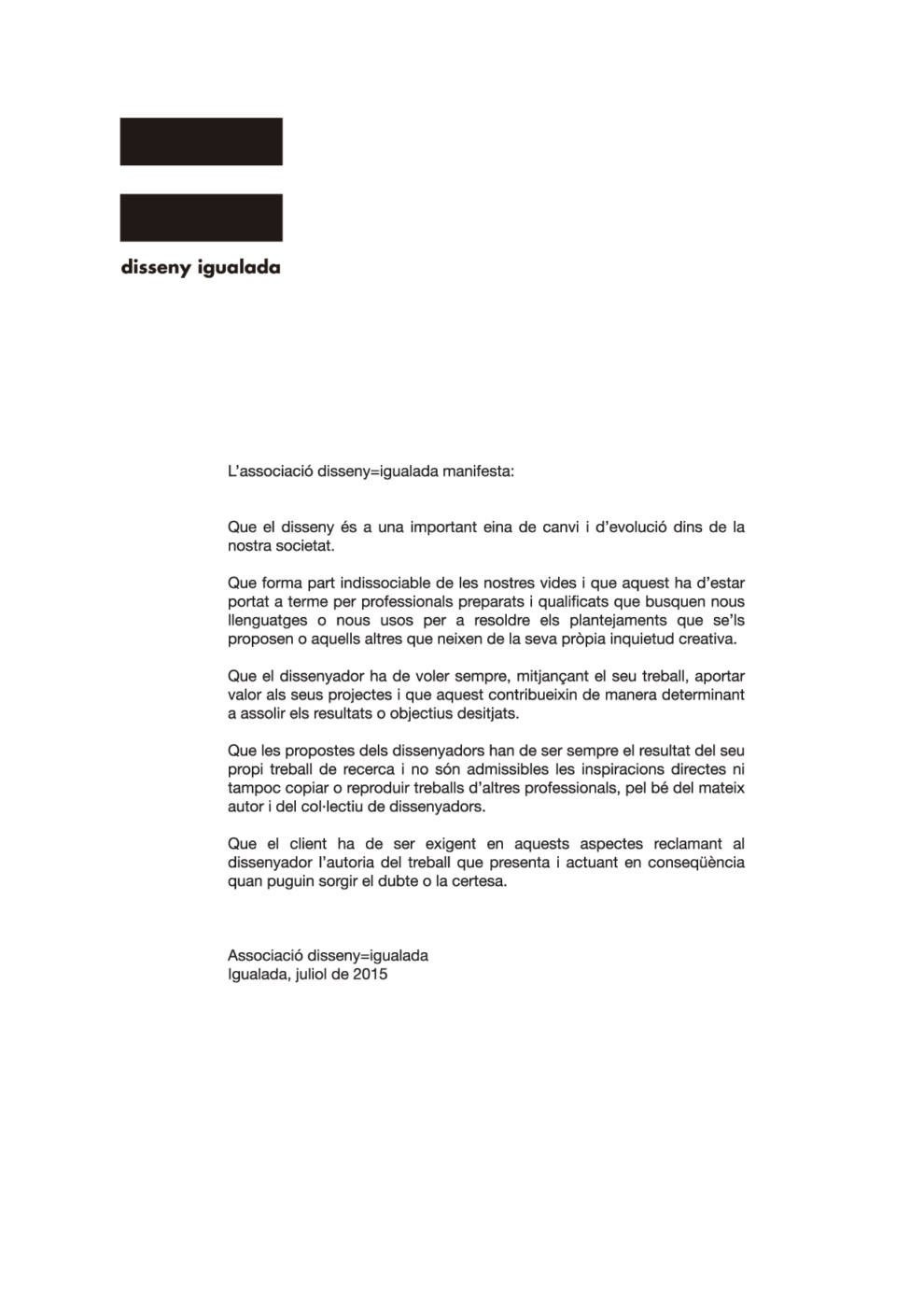 disseny igualada

L'associació disseny=igualada manifesta:

Que el disseny és a una important eina de canvi i d'evolució dins de la nostra societat.

Que forma part indissociable de les nostres vides i que aquest ha d'estar portat a terme per professionals preparats i qualificats que busquen nous llenguatges o nous usos per a resoldre els plantejaments que se'ls proposen o aquells altres que neixen de la seva pròpia inquietud creativa.

Que el dissenyador ha de voler sempre, mitjançant el seu treball, aportar valor als seus projectes i que aquest contribueixin de manera determinant a assolir els resultats o objectius desitjats.

Que les propostes dels dissenyadors han de ser sempre el resultat del seu propi treball de recerca i no són admissibles les inspiracions directes ni tampoc copiar o reproduir treballs d'altres professionals, pel bé del mateix autor i del col·lectiu de dissenyadors.

Que el client ha de ser exigent en aquests aspectes reclamant al dissenyador l'autoria del treball que presenta i actuant en conseqüència quan puguin sorgir el dubte o la certesa.

Associació disseny=igualada
Igualada, juliol de 2015